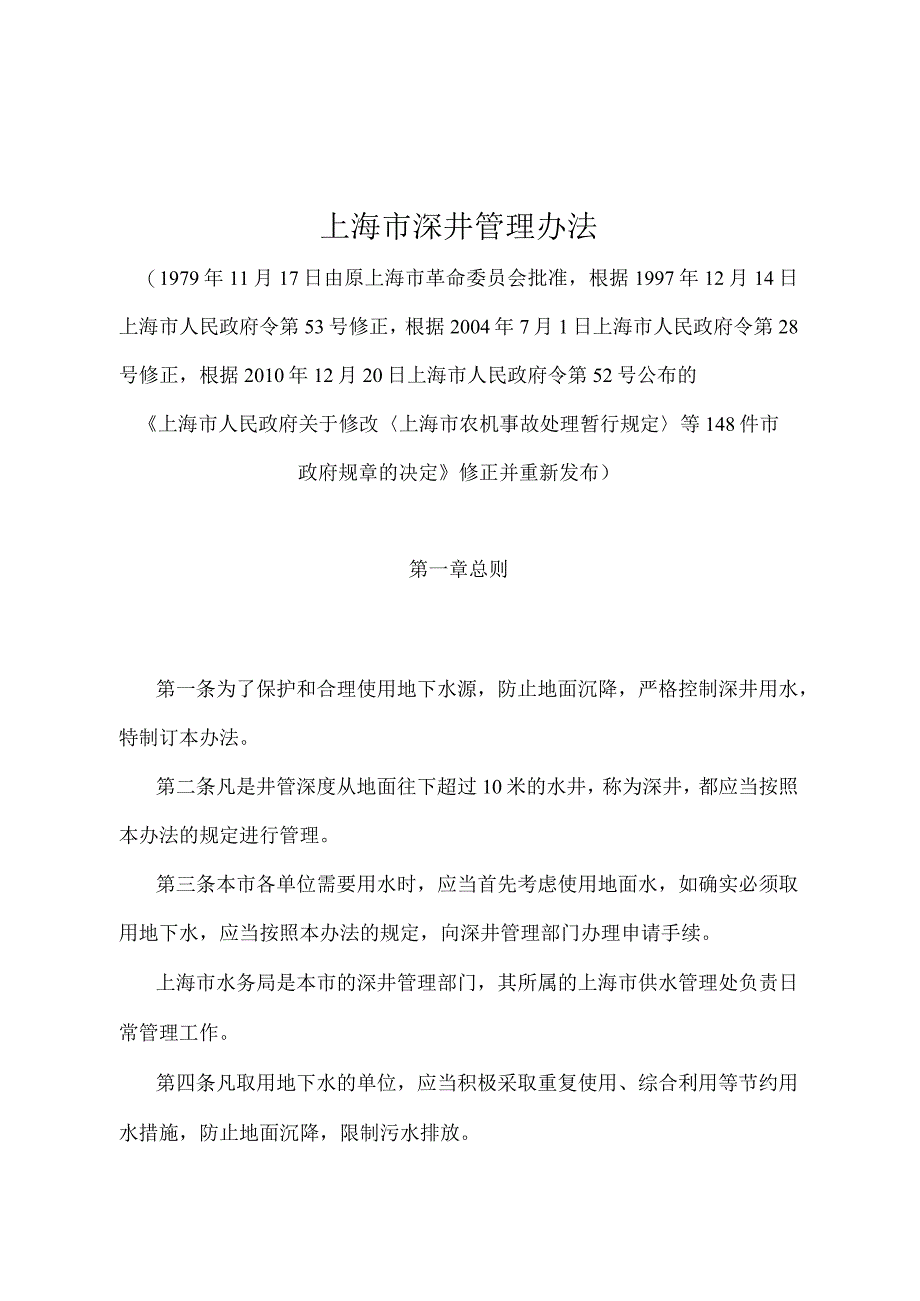 上海市深井管理办法

（1979年11月17日由原上海市革命委员会批准，根据1997年12月14日上海市人民政府令第53号修正，根据2004年7月1日上海市人民政府令第28号修正，根据2010年12月20日上海市人民政府令第52号公布的《上海市人民政府关于修改〈上海市农机事故处理暂行规定〉等148件市政府规章的决定》修正并重新发布）

第一章总则

第一条为了保护和合理使用地下水源，防止地面沉降，严格控制深井用水，特制订本办法。

第二条凡是井管深度从地面往下超过10米的水井，称为深井，都应当按照本办法的规定进行管理。

第三条本市各单位需要用水时，应当首先考虑使用地面水，如确实必须取用地下水，应当按照本办法的规定，向深井管理部门办理申请手续。

上海市水务局是本市的深井管理部门，其所属的上海市供水管理处负责日常管理工作。

第四条凡取用地下水的单位，应当积极采取重复使用、综合利用等节约用水措施，防止地面沉降，限制污水排放。